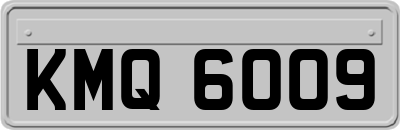 KMQ 6009